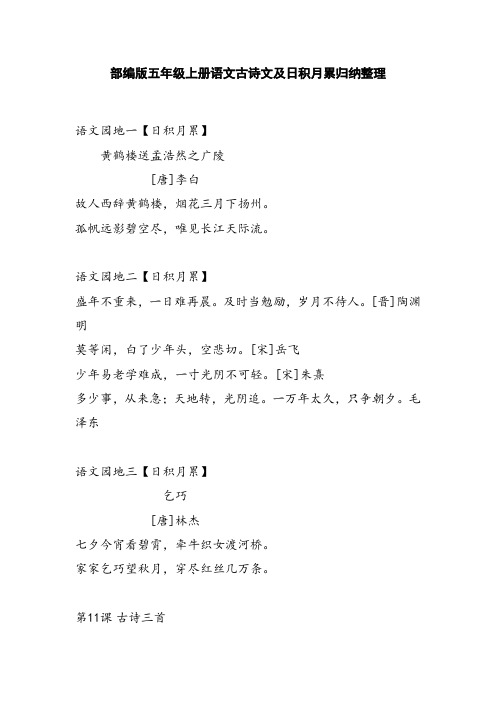 部编版五年级上册语文古诗文及日积月累归纳整理

语文园地一【日积月累】

黄鹤楼送孟浩然之广陵

[唐]李白

故人西辞黄鹤楼，烟花三月下扬州。

孤帆远影碧空尽，唯见长江天际流。

语文园地二【日积月累】

盛年不重来，一日难再晨。及时当勉励，岁月不待人。[晋]陶渊明

莫等闲，白了少年头，空悲切。[宋]岳飞

少年易老学难成，一寸光阴不可轻。[宋]朱熹

多少事，从来急；天地转，光阴迫。一万年太久，只争朝夕。毛泽东

语文园地三【日积月累】

乞巧

[唐]林杰

七夕今宵看碧霄，牵牛织女渡河桥。

家家乞巧望秋月，穿尽红丝几万条。

第11课 古诗三首